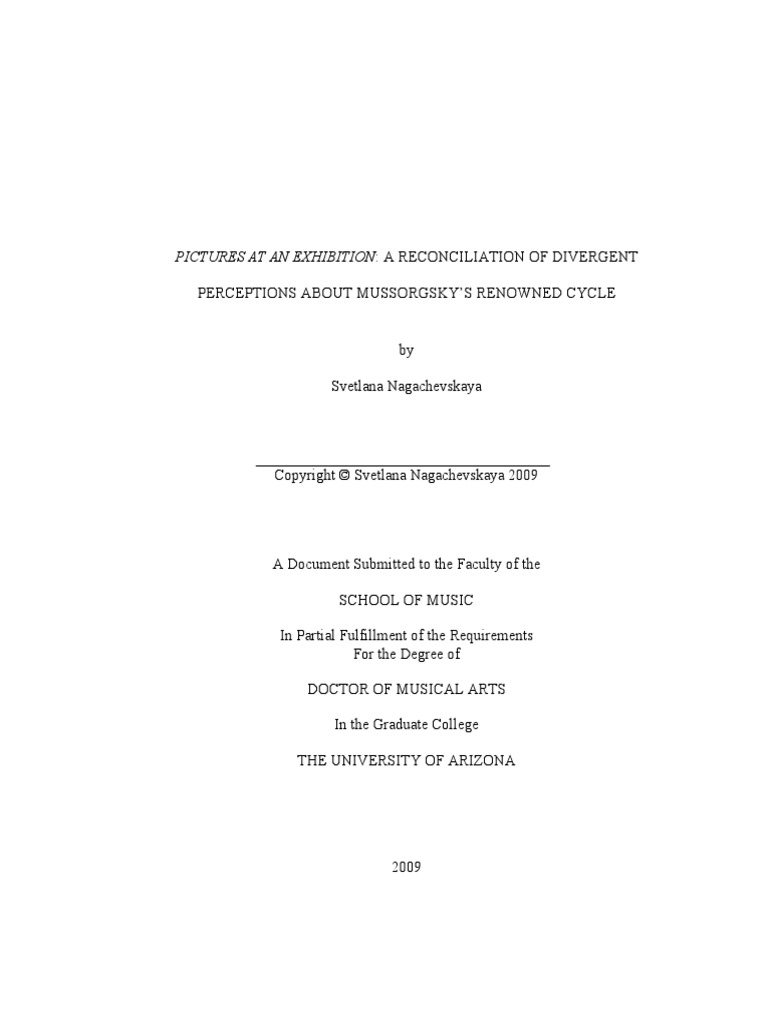 PICTURES AT AN EXHIBITION: A RECONCILIATION OF DIVERGENT PERCEPTIONS ABOUT MUSSORGSKY'S RENOWNED CYCLE

by

Svetlana Nagachevskaya

Copyright © Svetlana Nagachevskaya 2009

A Document Submitted to the Faculty of the

SCHOOL OF MUSIC

In Partial Fulfillment of the Requirements
For the Degree of

DOCTOR OF MUSICAL ARTS

In the Graduate College

THE UNIVERSITY OF ARIZONA

2009